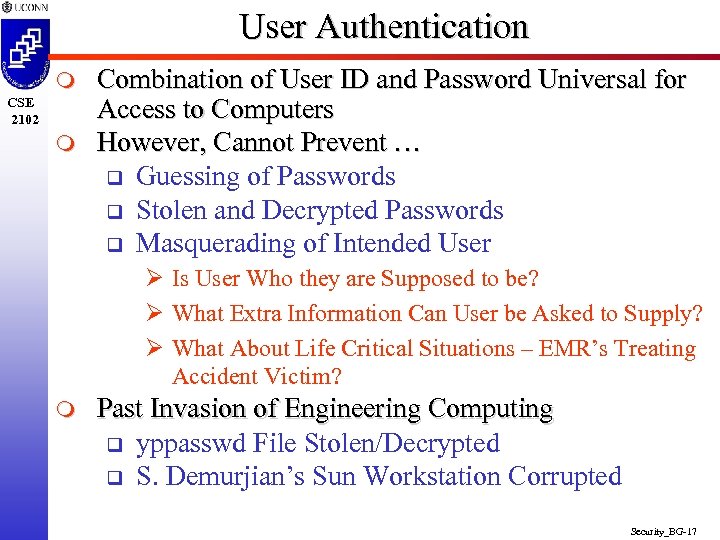 UCONN

CSE 2102

User Authentication

Combination of User ID and Password Universal for Access to Computers

However, Cannot Prevent …

Guessing of Passwords

Stolen and Decrypted Passwords

Masquerading of Intended User

Is User Who they are Supposed to be?

What Extra Information Can User be Asked to Supply?

What About Life Critical Situations – EMR's Treating Accident Victim?

Past Invasion of Engineering Computing

yppasswd File Stolen/Decrypted

S. Demurjian's Sun Workstation Corrupted

Security_BG-17